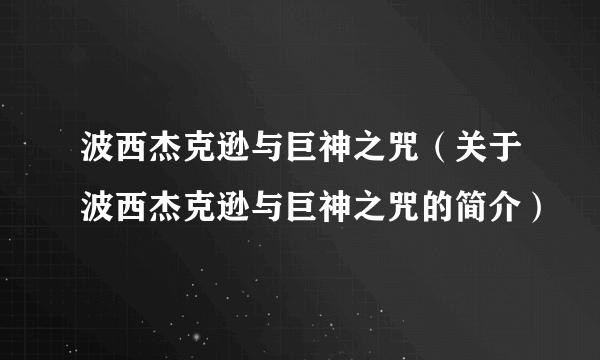 波西杰克逊与巨神之咒（关于波西杰克逊与巨神之咒的简介）